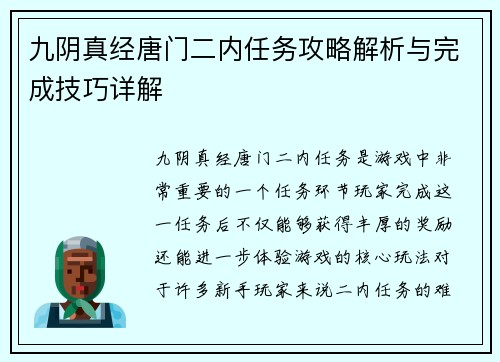 九阴真经唐门二内任务攻略解析与完成技巧详解

九阴真经唐门二内任务是游戏中非常重要的一个任务环节玩家完成这一任务后不仅能够获得丰厚的奖励还能进一步体验游戏的核心玩法对于许多新手玩家来说二内任务的难